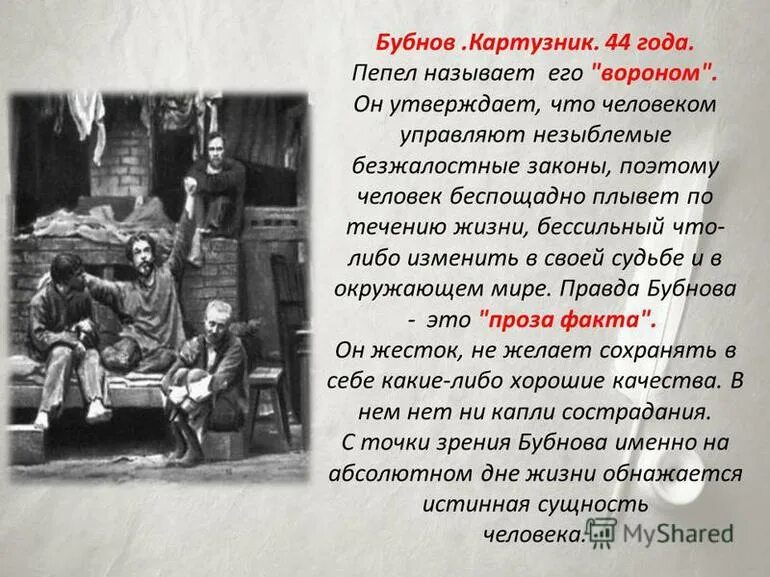 Бубнов .Картузник. 44 года.
Пепел называет его "вороном". Он утверждает, что человеком управляют незыблемые безжалостные законы, поэтому человек беспощадно плывет по течению жизни, бессильный что-либо изменить в своей судьбе и в окружающем мире. Правда Бубнова - это "проза факта".
Он жесток, не желает сохранять в себе какие-либо хорошие качества. В нем нет ни капли сострадания.
С точки зрения Бубнова именно на абсолютном дне жизни обнажается истинная сущность человека.

MyShared